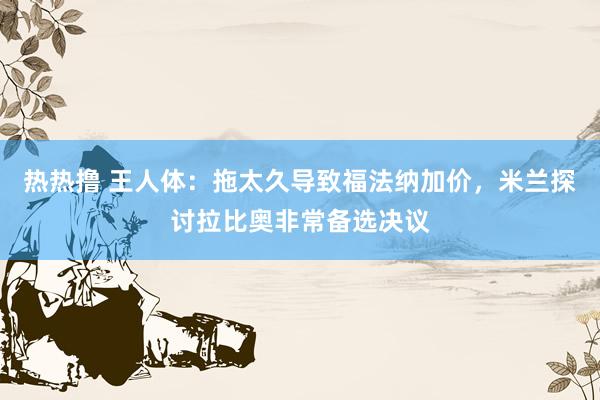 热热撸 王人体：拖太久导致福法纳加价，米兰探讨拉比奥非常备选决议